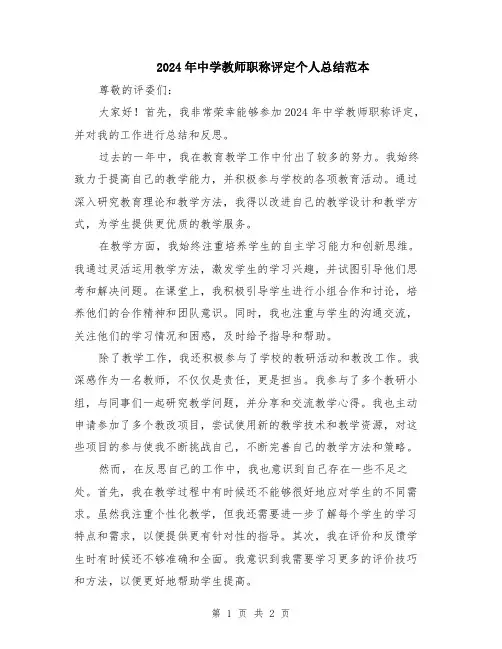 2024年中学教师职称评定个人总结范本

尊敬的评委们：

大家好！首先，我非常荣幸能够参加2024年中学教师职称评定，并对我的工作进行总结和反思。

过去的一年中，我在教育教学工作中付出了较多的努力。我始终致力于提高自己的教学能力，并积极参与学校的各项教育活动。通过深入研究教育理论和教学方法，我得以改进自己的教学设计和教学方式，为学生提供更优质的教学服务。

在教学方面，我始终注重培养学生的自主学习能力和创新思维。我通过灵活运用教学方法，激发学生的学习兴趣，并试图引导他们思考和解决问题。在课堂上，我积极引导学生进行小组合作和讨论，培养他们的合作精神和团队意识。同时，我也注重与学生的沟通交流，关注他们的学习情况和困惑，及时给予指导和帮助。

除了教学工作，我还积极参与了学校的教研活动和教改工作。我深感作为一名教师，不仅仅是责任，更是担当。我参与了多个教研小组，与同事们一起研究教学问题，并分享和交流教学心得。我也主动申请参加了多个教改项目，尝试使用新的教学技术和教学资源，对这些项目的参与使我不断挑战自己，不断完善自己的教学方法和策略。

然而，在反思自己的工作中，我也意识到自己存在一些不足之处。首先，我在教学过程中有时候还不能够很好地应对学生的不同需求。虽然我注重个性化教学，但我还需要进一步了解每个学生的学习特点和需求，以便提供更有针对性的指导。其次，我在评价和反馈学生时有时候还不够准确和全面。我意识到我需要学习更多的评价技巧和方法，以便更好地帮助学生提高。

第 1 页 共 2 页